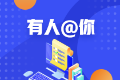 有人@你